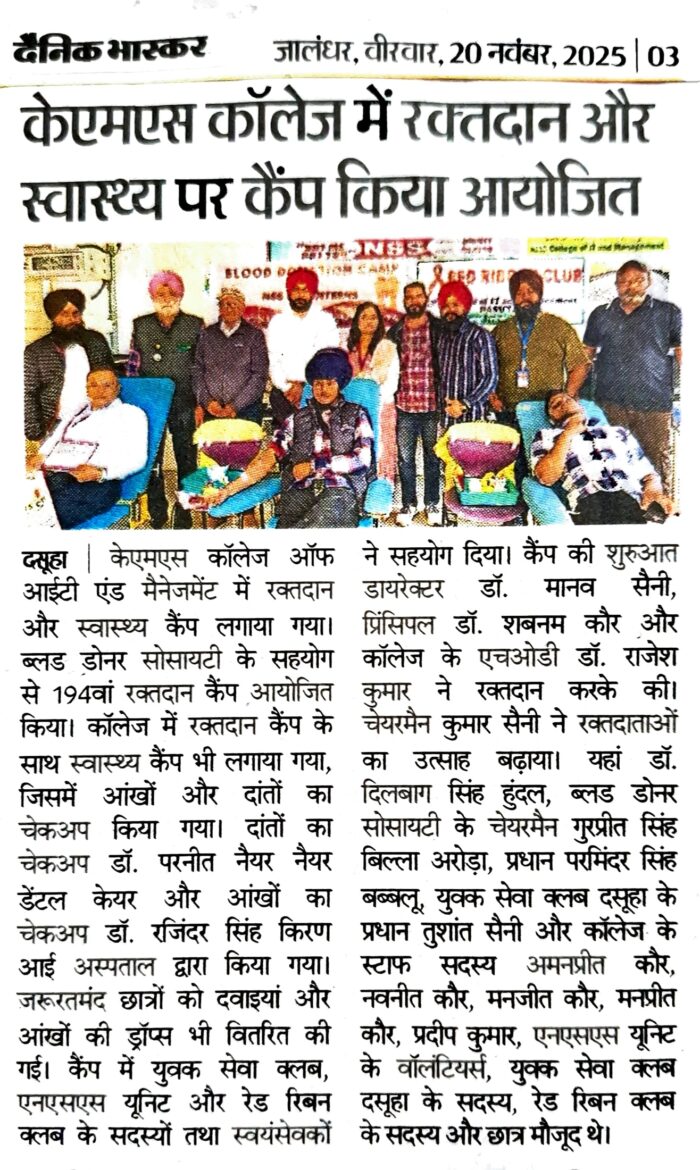 दैनिक भास्कर जालंधर, वीरवार, 20 नवंबर, 2025 | 03

केएमएस कॉलेज में रक्तदान और स्वास्थ्य पर कैंप किया आयोजित

दसूहा | केएमएस कॉलेज ऑफ आईटी एंड मैनेजमेंट में रक्तदान और स्वास्थ्य कैंप लगाया गया। ब्लड डोनर सोसायटी के सहयोग से 194वां रक्तदान कैंप आयोजित किया। कॉलेज में रक्तदान कैंप के साथ स्वास्थ्य कैंप भी लगाया गया, जिसमें आंखों और दांतों का चेकअप किया गया। दांतों का चेकअप डॉ. परनीत नैयर नैयर डेंटल केयर और आंखों का चेकअप डॉ. रजिंदर सिंह किरण आई अस्पताल द्वारा किया गया। जरूरतमंद छात्रों को दवाइयां और आंखों की ड्रॉप्स भी वितरित की गई। कैंप में युवक सेवा क्लब, एनएसएस यूनिट और रेड रिबन क्लब के सदस्यों तथा स्वयंसेवकों ने सहयोग दिया। कैंप की शुरुआत डायरेक्टर डॉ. मानव सैनी, प्रिंसिपल डॉ. शबनम कौर और कॉलेज के एचओडी डॉ. राजेश कुमार ने रक्तदान करके की। चेयरमैन कुमार सैनी ने रक्तदाताओं का उत्साह बढ़ाया। यहां डॉ. दिलबाग सिंह हुंदल, ब्लड डोनर सोसायटी के चेयरमैन गुरप्रीत सिंह बिल्ला अरोड़ा, प्रधान परमिंदर सिंह बब्बलू, युवक सेवा क्लब दसूहा के प्रधान तुशांत सैनी और कॉलेज के स्टाफ सदस्य अमनप्रीत कौर, नवनीत कौर, मनजीत कौर, मनप्रीत कौर, प्रदीप कुमार, एनएसएस यूनिट के वॉलंटियर्स, युवक सेवा क्लब दसूहा के सदस्य, रेड रिबन क्लब के सदस्य और छात्र मौजूद थे।